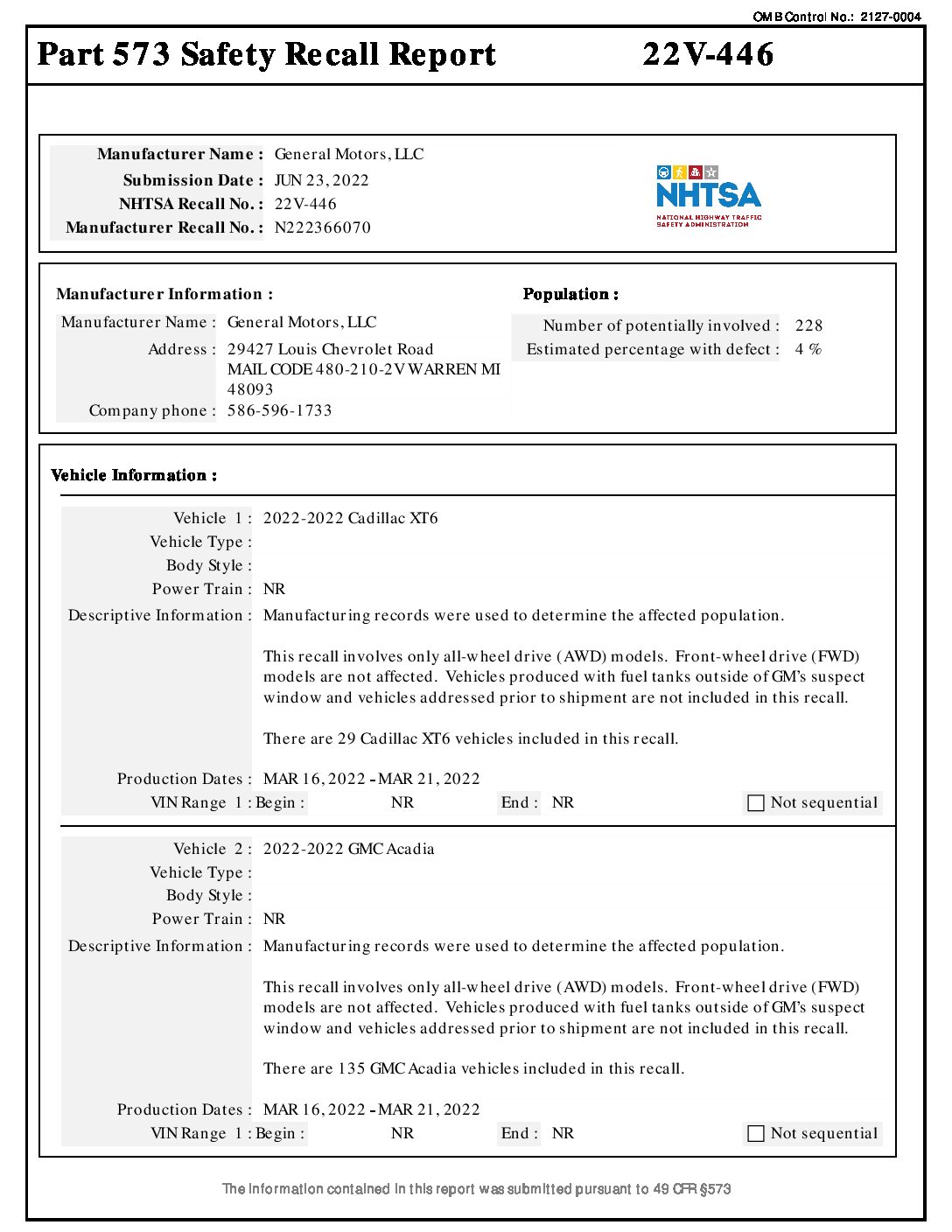 OMB Control No.: 2127-0004

Part 573 Safety Recall Report 22V-446

Manufacturer Name : General Motors, LLC
Submission Date : JUN 23, 2022
NHTSA Recall No. : 22V-446
Manufacturer Recall No. : N222366070

NHTSA
NATIONAL HIGHWAY TRAFFIC SAFETY ADMINISTRATION

Manufacturer Information :
Manufacturer Name : General Motors, LLC
Address : 29427 Louis Chevrolet Road MAIL CODE 480-210-2V WARREN MI 48093
Company phone : 586-596-1733

Population :
Number of potentially involved : 228
Estimated percentage with defect : 4 %

Vehicle Information :

Vehicle 1 : 2022-2022 Cadillac XT6
Vehicle Type :
Body Style :
Power Train : NR
Descriptive Information : Manufacturing records were used to determine the affected population.

This recall involves only all-wheel drive (AWD) models. Front-wheel drive (FWD) models are not affected. Vehicles produced with fuel tanks outside of GM's suspect window and vehicles addressed prior to shipment are not included in this recall.

There are 29 Cadillac XT6 vehicles included in this recall.

Production Dates : MAR 16, 2022 - MAR 21, 2022
VIN Range 1 : Begin : NR End : NR Not sequential

Vehicle 2 : 2022-2022 GMC Acadia
Vehicle Type :
Body Style :
Power Train : NR
Descriptive Information : Manufacturing records were used to determine the affected population.

This recall involves only all-wheel drive (AWD) models. Front-wheel drive (FWD) models are not affected. Vehicles produced with fuel tanks outside of GM's suspect window and vehicles addressed prior to shipment are not included in this recall.

There are 135 GMC Acadia vehicles included in this recall.

Production Dates : MAR 16, 2022 - MAR 21, 2022
VIN Range 1 : Begin : NR End : NR Not sequential

The information contained in this report was submitted pursuant to 49 CFR §573